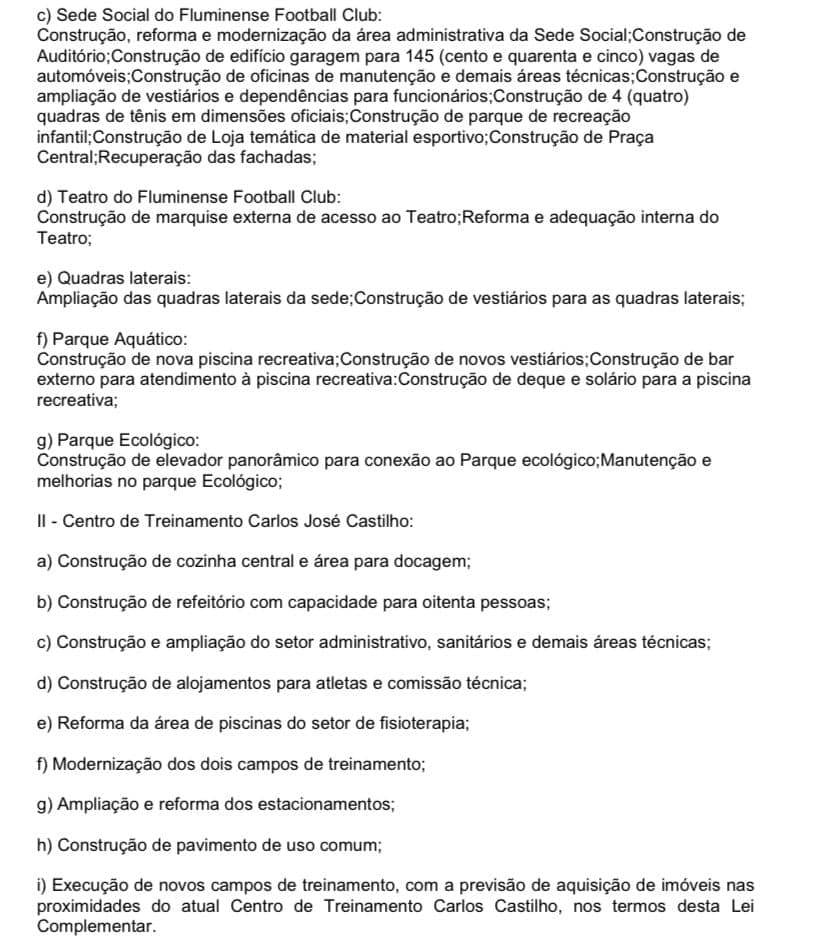 c) Sede Social do Fluminense Football Club:
Construção, reforma e modernização da área administrativa da Sede Social;Construção de Auditório;Construção de edifício garagem para 145 (cento e quarenta e cinco) vagas de automóveis;Construção de oficinas de manutenção e demais áreas técnicas;Construção e ampliação de vestiários e dependências para funcionários;Construção de 4 (quatro) quadras de tênis em dimensões oficiais;Construção de parque de recreação infantil;Construção de Loja temática de material esportivo;Construção de Praça Central;Recuperação das fachadas;

d) Teatro do Fluminense Football Club:
Construção de marquise externa de acesso ao Teatro;Reforma e adequação interna do Teatro;

e) Quadras laterais:
Ampliação das quadras laterais da sede;Construção de vestiários para as quadras laterais;

f) Parque Aquático:
Construção de nova piscina recreativa;Construção de novos vestiários;Construção de bar externo para atendimento à piscina recreativa:Construção de deque e solário para a piscina recreativa;

g) Parque Ecológico:
Construção de elevador panorâmico para conexão ao Parque ecológico;Manutenção e melhorias no parque Ecológico;

II - Centro de Treinamento Carlos José Castilho:

a) Construção de cozinha central e área para docagem;

b) Construção de refeitório com capacidade para oitenta pessoas;

c) Construção e ampliação do setor administrativo, sanitários e demais áreas técnicas;

d) Construção de alojamentos para atletas e comissão técnica;

e) Reforma da área de piscinas do setor de fisioterapia;

f) Modernização dos dois campos de treinamento;

g) Ampliação e reforma dos estacionamentos;

h) Construção de pavimento de uso comum;

i) Execução de novos campos de treinamento, com a previsão de aquisição de imóveis nas proximidades do atual Centro de Treinamento Carlos Castilho, nos termos desta Lei Complementar.